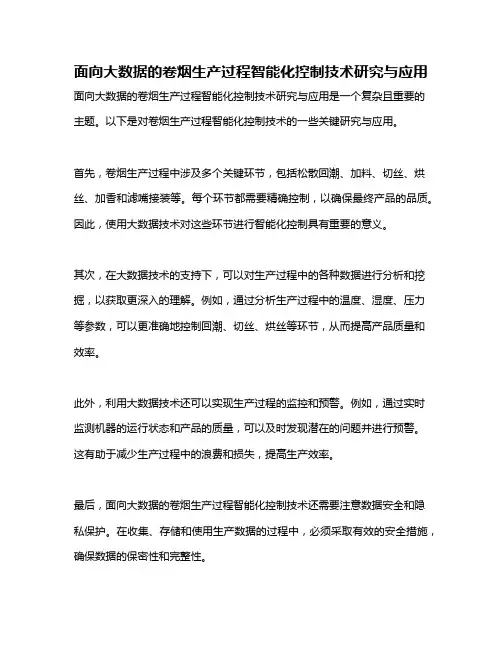 面向大数据的卷烟生产过程智能化控制技术研究与应用

面向大数据的卷烟生产过程智能化控制技术研究与应用是一个复杂且重要的主题。以下是对卷烟生产过程智能化控制技术的一些关键研究与应用。

首先，卷烟生产过程中涉及多个关键环节，包括松散回潮、加料、切丝、烘丝、加香和滤嘴接装等。每个环节都需要精确控制，以确保最终产品的品质。因此，使用大数据技术对这些环节进行智能化控制具有重要的意义。

其次，在大数据技术的支持下，可以对生产过程中的各种数据进行分析和挖掘，以获取更深入的理解。例如，通过分析生产过程中的温度、湿度、压力等参数，可以更准确地控制回潮、切丝、烘丝等环节，从而提高产品质量和效率。

此外，利用大数据技术还可以实现生产过程的监控和预警。例如，通过实时监测机器的运行状态和产品的质量，可以及时发现潜在的问题并进行预警。这有助于减少生产过程中的浪费和损失，提高生产效率。

最后，面向大数据的卷烟生产过程智能化控制技术还需要注意数据安全和隐私保护。在收集、存储和使用生产数据的过程中，必须采取有效的安全措施，确保数据的保密性和完整性。